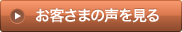 お客さまの声を見る